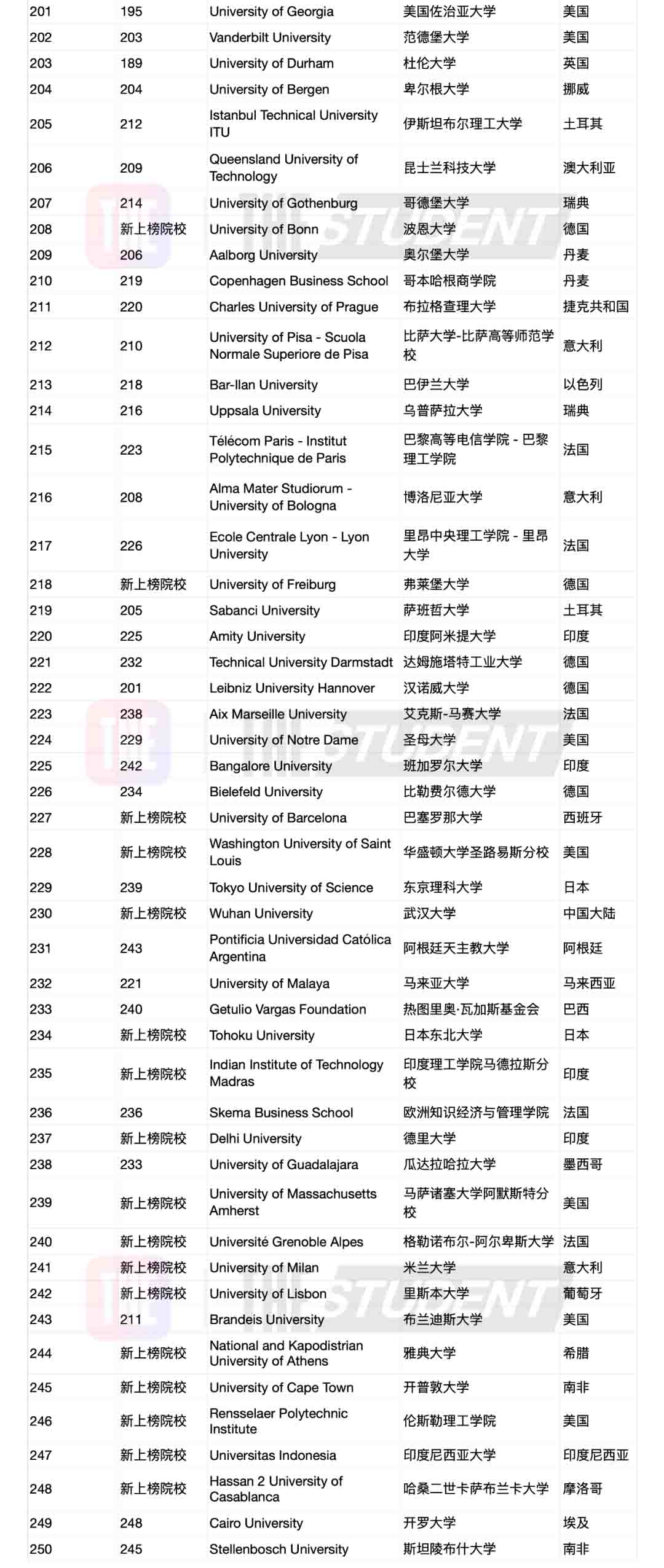 | 201 | 195 | University of Georgia | 美国佐治亚大学 | 美国 |
|---|---|---|---|---|
| 202 | 203 | Vanderbilt University | 范德堡大学 | 美国 |
| 203 | 189 | University of Durham | 杜伦大学 | 英国 |
| 204 | 204 | University of Bergen | 卑尔根大学 | 挪威 |
| 205 | 212 | Istanbul Technical University ITU | 伊斯坦布尔理工大学 | 土耳其 |
| 206 | 209 | Queensland University of Technology | 昆士兰科技大学 | 澳大利亚 |
| 207 | 214 | University of Gothenburg | 哥德堡大学 | 瑞典 |
| 208 | 新上榜院校 | University of Bonn | 波恩大学 | 德国 |
| 209 | 206 | Aalborg University | 奥尔堡大学 | 丹麦 |
| 210 | 219 | Copenhagen Business School | 哥本哈根商学院 | 丹麦 |
| 211 | 220 | Charles University of Prague | 布拉格查理大学 | 捷克共和国 |
| 212 | 210 | University of Pisa - Scuola Normale Superiore de Pisa | 比萨大学-比萨高等师范学校 | 意大利 |
| 213 | 218 | Bar-Ilan University | 巴伊兰大学 | 以色列 |
| 214 | 216 | Uppsala University | 乌普萨拉大学 | 瑞典 |
| 215 | 223 | Télécom Paris - Institut Polytechnique de Paris | 巴黎高等电信学院 - 巴黎理工学院 | 法国 |
| 216 | 208 | Alma Mater Studiorum - University of Bologna | 博洛尼亚大学 | 意大利 |
| 217 | 226 | Ecole Centrale Lyon - Lyon University | 里昂中央理工学院 - 里昂大学 | 法国 |
| 218 | 新上榜院校 | University of Freiburg | 弗莱堡大学 | 德国 |
| 219 | 205 | Sabanci University | 萨班哲大学 | 土耳其 |
| 220 | 225 | Amity University | 印度阿米提大学 | 印度 |
| 221 | 232 | Technical University Darmstadt | 达姆施塔特工业大学 | 德国 |
| 222 | 201 | Leibniz University Hannover | 汉诺威大学 | 德国 |
| 223 | 238 | Aix Marseille University | 艾克斯-马赛大学 | 法国 |
| 224 | 229 | University of Notre Dame | 圣母大学 | 美国 |
| 225 | 242 | Bangalore University | 班加罗尔大学 | 印度 |
| 226 | 234 | Bielefeld University | 比勒费尔德大学 | 德国 |
| 227 | 新上榜院校 | University of Barcelona | 巴塞罗那大学 | 西班牙 |
| 228 | 新上榜院校 | Washington University of Saint Louis | 华盛顿大学圣路易斯分校 | 美国 |
| 229 | 239 | Tokyo University of Science | 东京理科大学 | 日本 |
| 230 | 新上榜院校 | Wuhan University | 武汉大学 | 中国大陆 |
| 231 | 243 | Pontificia Universidad Católica Argentina | 阿根廷天主教大学 | 阿根廷 |
| 232 | 221 | University of Malaya | 马来亚大学 | 马来西亚 |
| 233 | 240 | Getulio Vargas Foundation | 热图里奥·瓦加斯基金会 | 巴西 |
| 234 | 新上榜院校 | Tohoku University | 日本东北大学 | 日本 |
| 235 | 新上榜院校 | Indian Institute of Technology Madras | 印度理工学院马德拉斯分校 | 印度 |
| 236 | 236 | Skema Business School | 欧洲知识经济与管理学院 | 法国 |
| 237 | 新上榜院校 | Delhi University | 德里大学 | 印度 |
| 238 | 233 | University of Guadalajara | 瓜达拉哈拉大学 | 墨西哥 |
| 239 | 新上榜院校 | University of Massachusetts Amherst | 马萨诸塞大学阿默斯特分校 | 美国 |
| 240 | 新上榜院校 | Université Grenoble Alpes | 格勒诺布尔-阿尔卑斯大学 | 法国 |
| 241 | 新上榜院校 | University of Milan | 米兰大学 | 意大利 |
| 242 | 新上榜院校 | University of Lisbon | 里斯本大学 | 葡萄牙 |
| 243 | 211 | Brandeis University | 布兰迪斯大学 | 美国 |
| 244 | 新上榜院校 | National and Kapodistrian University of Athens | 雅典大学 | 希腊 |
| 245 | 新上榜院校 | University of Cape Town | 开普敦大学 | 南非 |
| 246 | 新上榜院校 | Rensselaer Polytechnic Institute | 伦斯勒理工学院 | 美国 |
| 247 | 新上榜院校 | Universitas Indonesia | 印度尼西亚大学 | 印度尼西亚 |
| 248 | 新上榜院校 | Hassan 2 University of Casablanca | 哈桑二世卡萨布兰卡大学 | 摩洛哥 |
| 249 | 248 | Cairo University | 开罗大学 | 埃及 |
| 250 | 245 | Stellenbosch University | 斯坦陵布什大学 | 南非 |

THE STUDENT
THE STUDENT
THE STUDENT